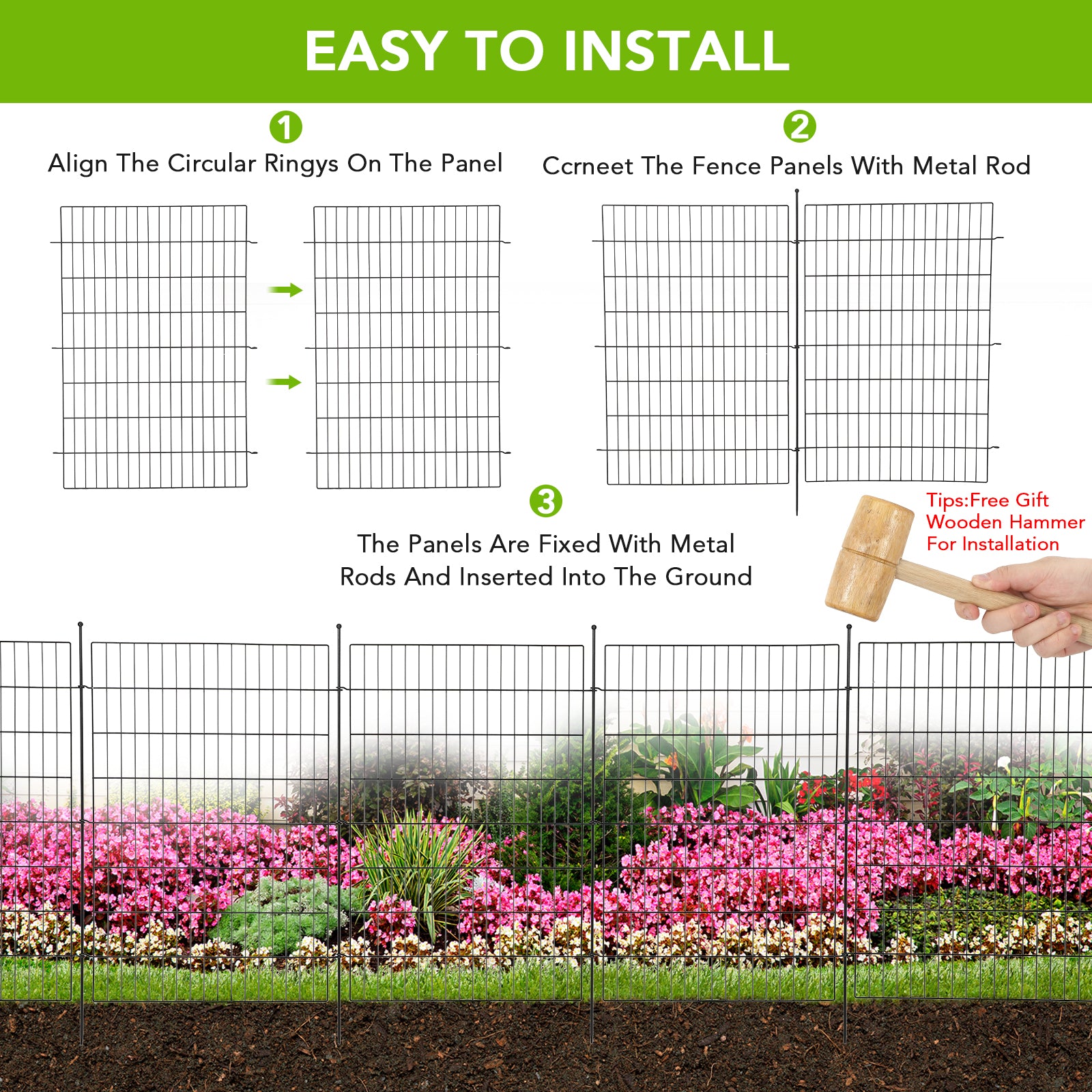 EASY TO INSTALL

1

Align The Circular Ringys On The Panel

2

Ccrneet The Fence Panels With Metal Rod

3

The Panels Are Fixed With Metal Rods And Inserted Into The Ground

Tips:Free Gift
Wooden Hammer
For Installation